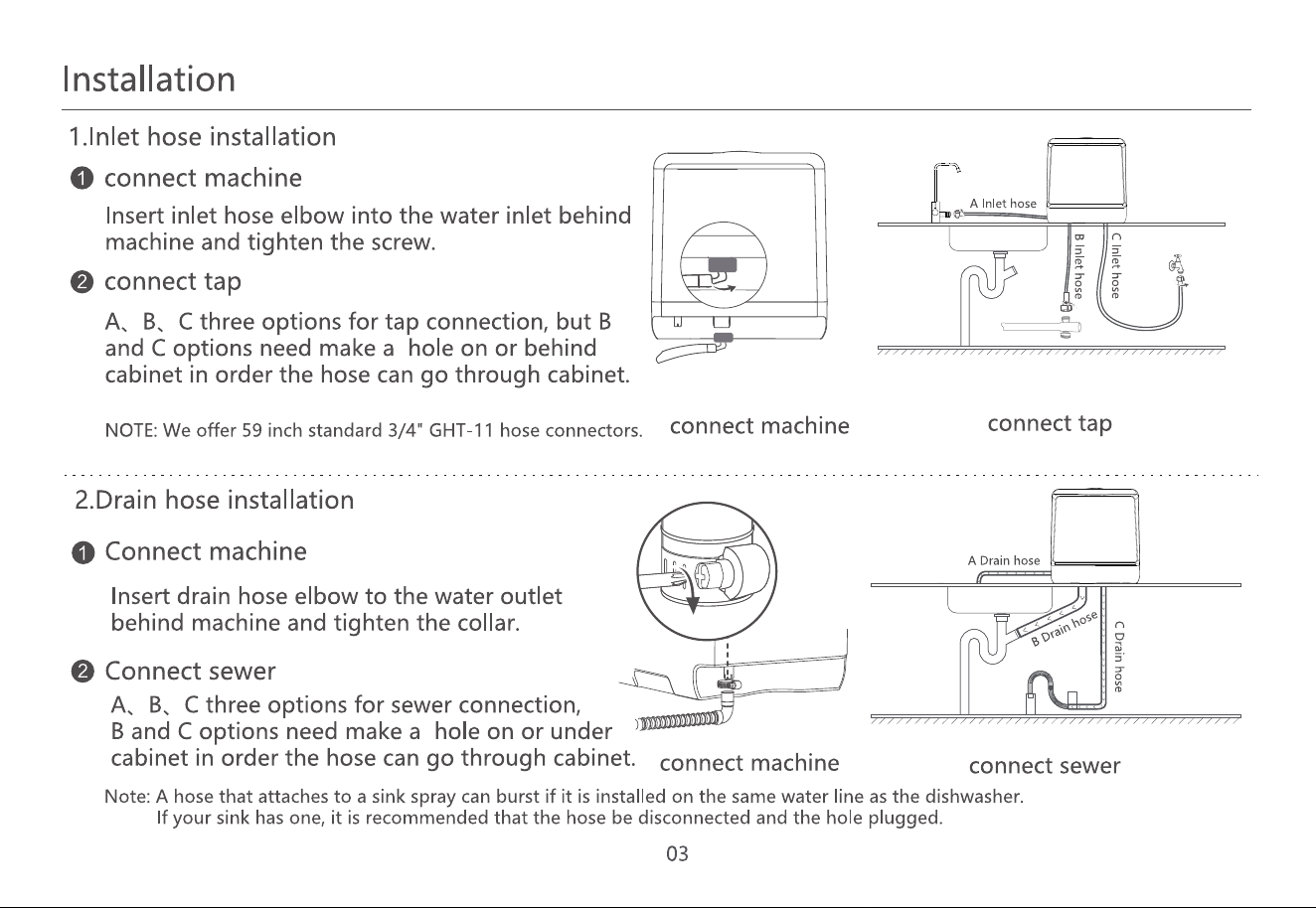 Installation

1.Inlet hose installation

1 connect machine

Insert inlet hose elbow into the water inlet behind machine and tighten the screw.

2 connect tap

A、B、C three options for tap connection, but B and C options need make a hole on or behind cabinet in order the hose can go through cabinet.

NOTE: We offer 59 inch standard 3/4" GHT-11 hose connectors.

A Inlet hose
B Inlet hose
C Inlet hose

connect machine

connect tap

2.Drain hose installation

1 Connect machine

Insert drain hose elbow to the water outlet behind machine and tighten the collar.

2 Connect sewer

A、B、C three options for sewer connection, B and C options need make a hole on or under cabinet in order the hose can go through cabinet.

A Drain hose
B Drain hose
C Drain hose

connect machine

connect sewer

Note: A hose that attaches to a sink spray can burst if it is installed on the same water line as the dishwasher. If your sink has one, it is recommended that the hose be disconnected and the hole plugged.

03